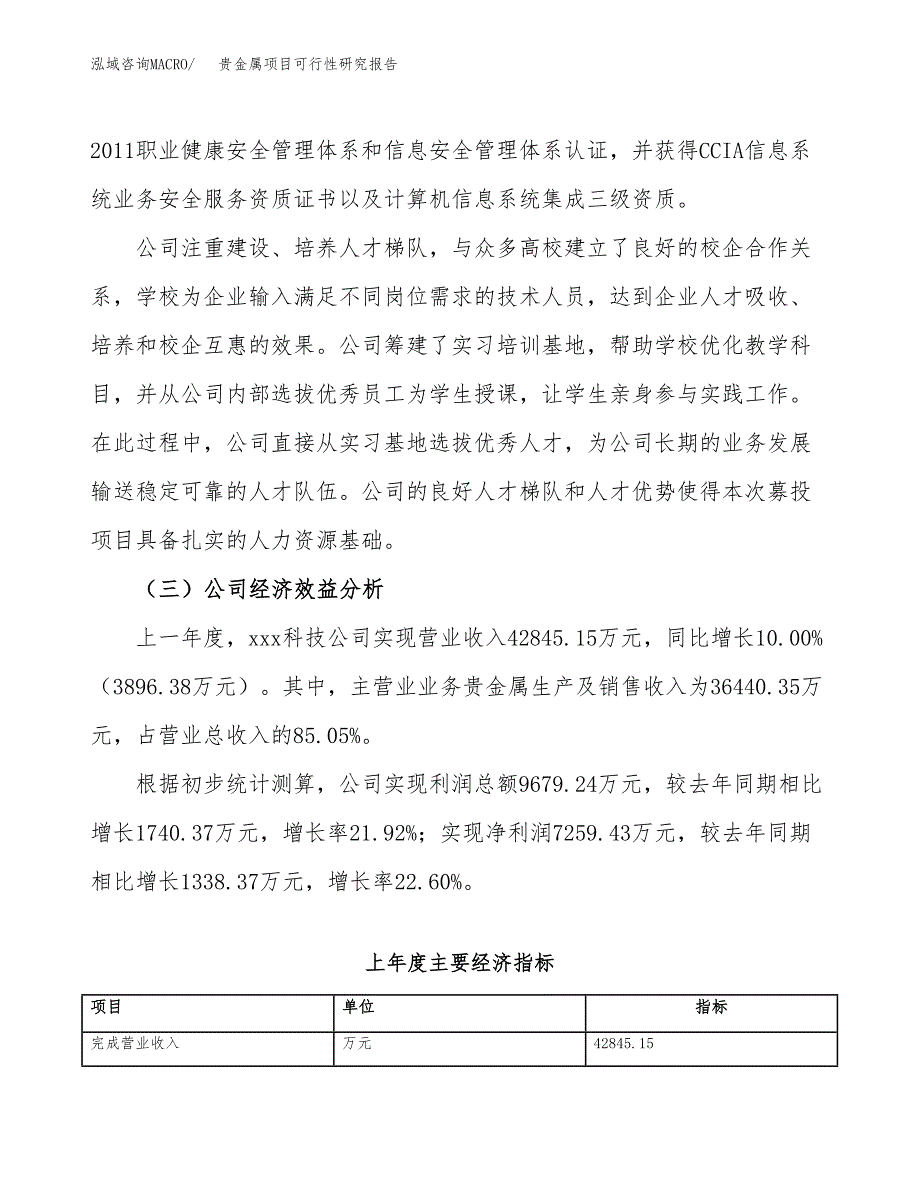 泓域咨询MACRO/　贵金属项目可行性研究报告

2011职业健康安全管理体系和信息安全管理体系认证，并获得CCIA信息系统业务安全服务资质证书以及计算机信息系统集成三级资质。

公司注重建设、培养人才梯队，与众多高校建立了良好的校企合作关系，学校为企业输入满足不同岗位需求的技术人员，达到企业人才吸收、培养和校企互惠的效果。公司筹建了实习培训基地，帮助学校优化教学科目，并从公司内部选拔优秀员工为学生授课，让学生亲身参与实践工作。在此过程中，公司直接从实习基地选拔优秀人才，为公司长期的业务发展输送稳定可靠的人才队伍。公司的良好人才梯队和人才优势使得本次募投项目具备扎实的人力资源基础。

（三）公司经济效益分析

上一年度，xxx科技公司实现营业收入42845.15万元，同比增长10.00%（3896.38万元）。其中，主营业业务贵金属生产及销售收入为36440.35万元，占营业总收入的85.05%。

根据初步统计测算，公司实现利润总额9679.24万元，较去年同期相比增长1740.37万元，增长率21.92%；实现净利润7259.43万元，较去年同期相比增长1338.37万元，增长率22.60%。

上年度主要经济指标

| 项目 | 单位 | 指标 |
|---|---|---|
| 完成营业收入 | 万元 | 42845.15 |